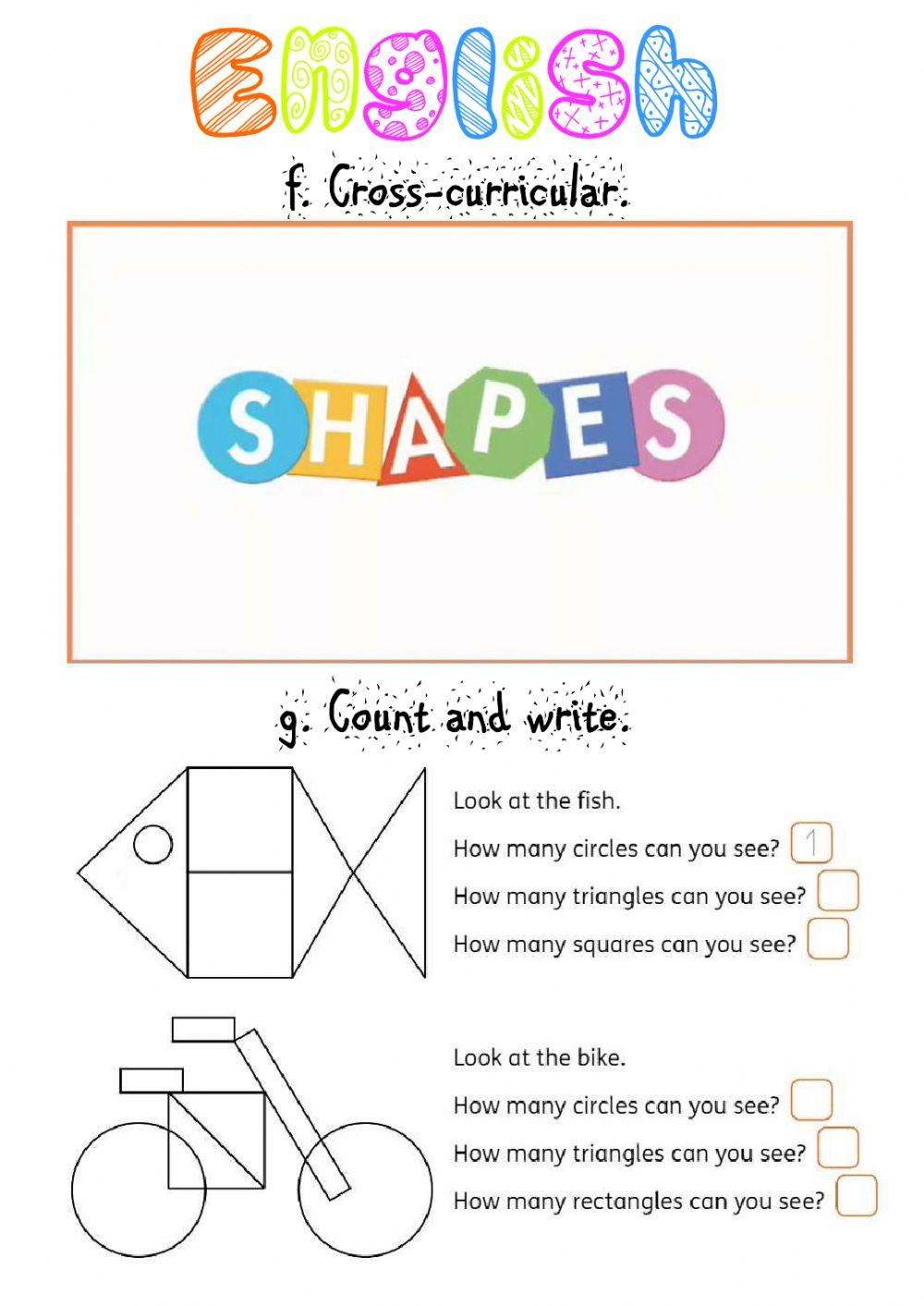 English

f. Cross-curricular.

SHAPES

g. Count and write.

Look at the fish.

How many circles can you see? 1

How many triangles can you see? ☐

How many squares can you see? ☐

Look at the bike.

How many circles can you see? ☐

How many triangles can you see? ☐

How many rectangles can you see? ☐